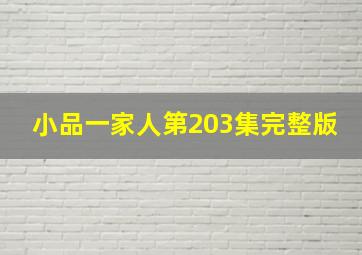 小品一家人第203集完整版